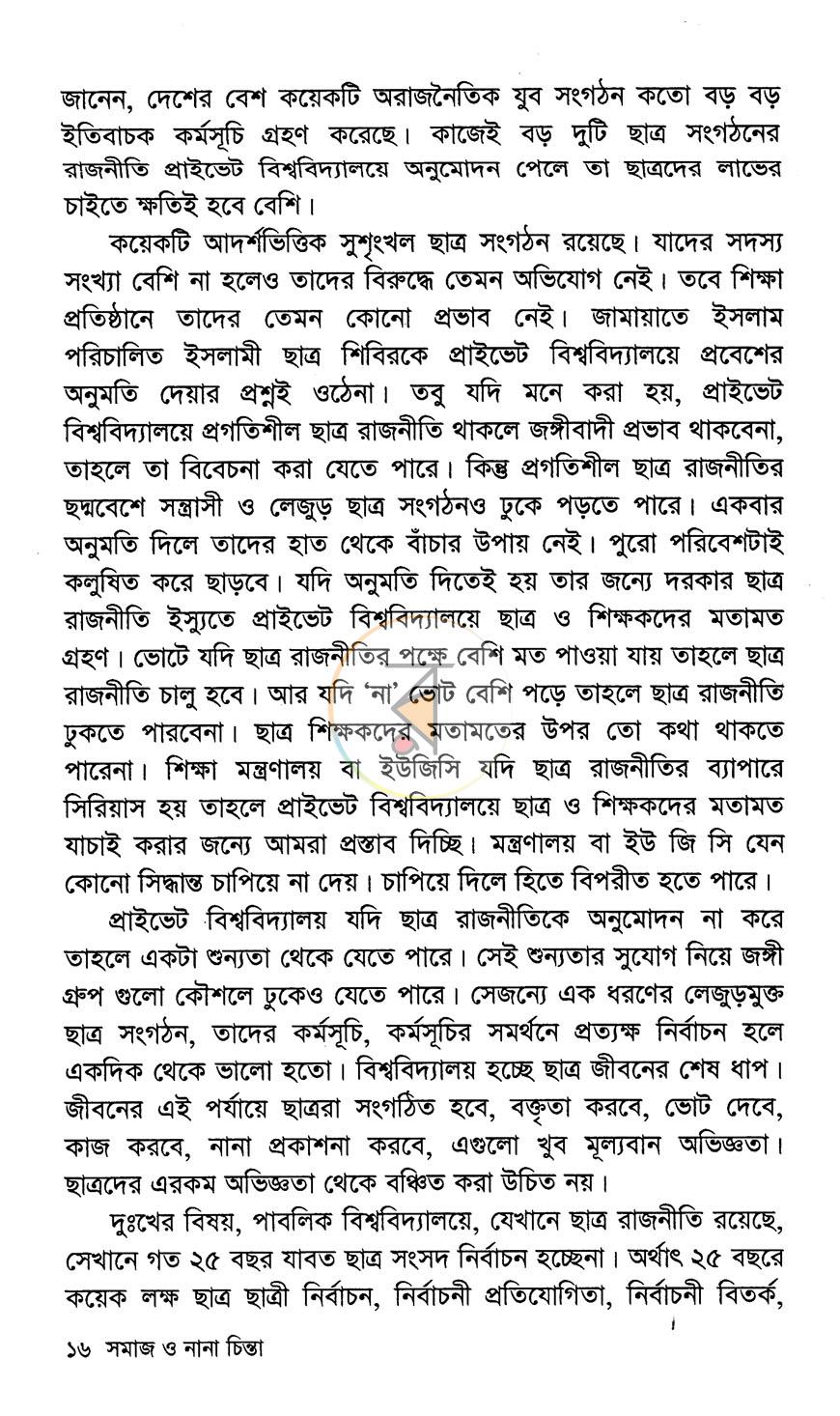 জানেন, দেশের বেশ কয়েকটি অরাজনৈতিক যুব সংগঠন কতো বড় বড় ইতিবাচক কর্মসূচি গ্রহণ করেছে। কাজেই বড় দুটি ছাত্র সংগঠনের রাজনীতি প্রাইভেট বিশ্ববিদ্যালয়ে অনুমোদন পেলে তা ছাত্রদের লাভের চাইতে ক্ষতিই হবে বেশি।

কয়েকটি আদর্শভিত্তিক সুশৃংখল ছাত্র সংগঠন রয়েছে। যাদের সদস্য সংখ্যা বেশি না হলেও তাদের বিরুদ্ধে তেমন অভিযোগ নেই। তবে শিক্ষা প্রতিষ্ঠানে তাদের তেমন কোনো প্রভাব নেই। জামায়াতে ইসলাম পরিচালিত ইসলামী ছাত্র শিবিরকে প্রাইভেট বিশ্ববিদ্যালয়ে প্রবেশের অনুমতি দেয়ার প্রশ্নই ওঠেনা। তবু যদি মনে করা হয়, প্রাইভেট বিশ্ববিদ্যালয়ে প্রগতিশীল ছাত্র রাজনীতি থাকলে জঙ্গীবাদী প্রভাব থাকবেনা, তাহলে তা বিবেচনা করা যেতে পারে। কিন্তু প্রগতিশীল ছাত্র রাজনীতির ছদ্মবেশে সন্ত্রাসী ও লেজুড় ছাত্র সংগঠনও ঢুকে পড়তে পারে। একবার অনুমতি দিলে তাদের হাত থেকে বাঁচার উপায় নেই। পুরো পরিবেশটাই কলুষিত করে ছাড়বে। যদি অনুমতি দিতেই হয় তার জন্যে দরকার ছাত্র রাজনীতি ইস্যুতে প্রাইভেট বিশ্ববিদ্যালয়ে ছাত্র ও শিক্ষকদের মতামত গ্রহণ। ভোটে যদি ছাত্র রাজনীতির পক্ষে বেশি মত পাওয়া যায় তাহলে ছাত্র রাজনীতি চালু হবে। আর যদি 'না' ভোট বেশি পড়ে তাহলে ছাত্র রাজনীতি ঢুকতে পারবেনা। ছাত্র শিক্ষকদের মতামতের উপর তো কথা থাকতে পারেনা। শিক্ষা মন্ত্রণালয় বা ইউজিসি যদি ছাত্র রাজনীতির ব্যাপারে সিরিয়াস হয় তাহলে প্রাইভেট বিশ্ববিদ্যালয়ে ছাত্র ও শিক্ষকদের মতামত যাচাই করার জন্যে আমরা প্রস্তাব দিচ্ছি। মন্ত্রণালয় বা ইউ জি সি যেন কোনো সিদ্ধান্ত চাপিয়ে না দেয়। চাপিয়ে দিলে হিতে বিপরীত হতে পারে।

প্রাইভেট বিশ্ববিদ্যালয় যদি ছাত্র রাজনীতিকে অনুমোদন না করে তাহলে একটা শুন্যতা থেকে যেতে পারে। সেই শুন্যতার সুযোগ নিয়ে জঙ্গী গ্রুপ গুলো কৌশলে ঢুকেও যেতে পারে। সেজন্যে এক ধরণের লেজুড়মুক্ত ছাত্র সংগঠন, তাদের কর্মসূচি, কর্মসূচির সমর্থনে প্রত্যক্ষ নির্বাচন হলে একদিক থেকে ভালো হতো। বিশ্ববিদ্যালয় হচ্ছে ছাত্র জীবনের শেষ ধাপ। জীবনের এই পর্যায়ে ছাত্ররা সংগঠিত হবে, বক্তৃতা করবে, ভোট দেবে, কাজ করবে, নানা প্রকাশনা করবে, এগুলো খুব মূল্যবান অভিজ্ঞতা। ছাত্রদের এরকম অভিজ্ঞতা থেকে বঞ্চিত করা উচিত নয়।

দুঃখের বিষয়, পাবলিক বিশ্ববিদ্যালয়ে, যেখানে ছাত্র রাজনীতি রয়েছে, সেখানে গত ২৫ বছর যাবত ছাত্র সংসদ নির্বাচন হচ্ছেনা। অর্থাৎ ২৫ বছরে কয়েক লক্ষ ছাত্র ছাত্রী নির্বাচন, নির্বাচনী প্রতিযোগিতা, নির্বাচনী বিতর্ক,

১৬ সমাজ ও নানা চিন্তা